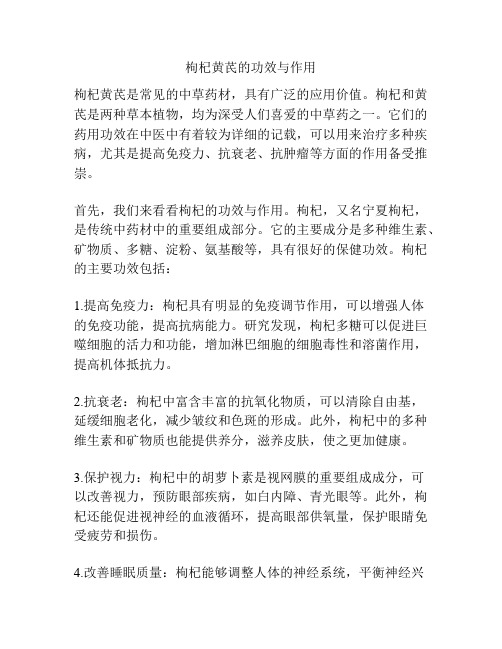 枸杞黄芪的功效与作用

枸杞黄芪是常见的中草药材，具有广泛的应用价值。枸杞和黄芪是两种草本植物，均为深受人们喜爱的中草药之一。它们的药用功效在中医中有着较为详细的记载，可以用来治疗多种疾病，尤其是提高免疫力、抗衰老、抗肿瘤等方面的作用备受推崇。

首先，我们来看看枸杞的功效与作用。枸杞，又名宁夏枸杞，是传统中药材中的重要组成部分。它的主要成分是多种维生素、矿物质、多糖、淀粉、氨基酸等，具有很好的保健功效。枸杞的主要功效包括：

1.提高免疫力：枸杞具有明显的免疫调节作用，可以增强人体的免疫功能，提高抗病能力。研究发现，枸杞多糖可以促进巨噬细胞的活力和功能，增加淋巴细胞的细胞毒性和溶菌作用，提高机体抵抗力。

2.抗衰老：枸杞中富含丰富的抗氧化物质，可以清除自由基，延缓细胞老化，减少皱纹和色斑的形成。此外，枸杞中的多种维生素和矿物质也能提供养分，滋养皮肤，使之更加健康。

3.保护视力：枸杞中的胡萝卜素是视网膜的重要组成成分，可以改善视力，预防眼部疾病，如白内障、青光眼等。此外，枸杞还能促进视神经的血液循环，提高眼部供氧量，保护眼睛免受疲劳和损伤。

4.改善睡眠质量：枸杞能够调整人体的神经系统，平衡神经兴